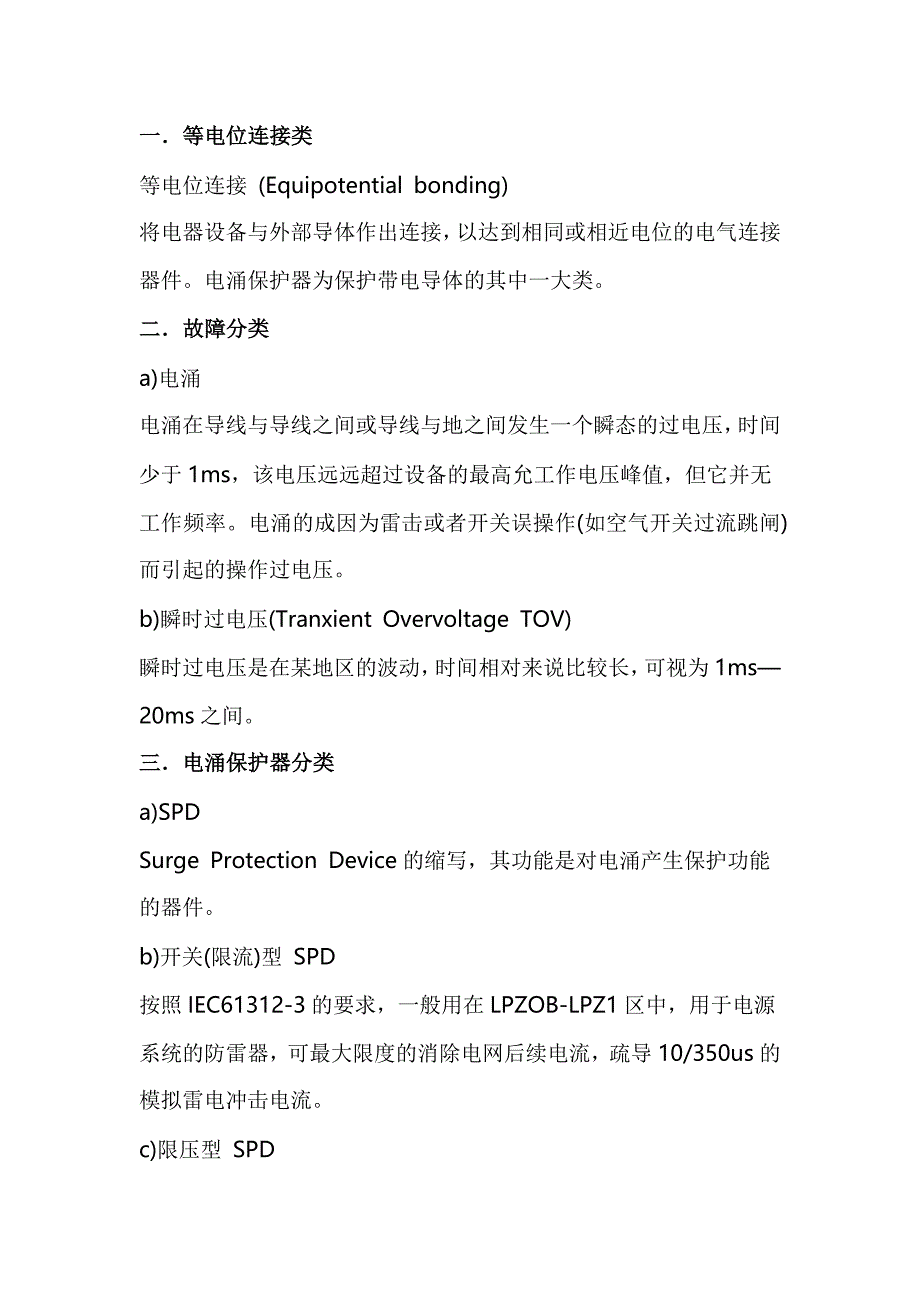 一．等电位连接类

等电位连接 (Equipotential bonding)

将电器设备与外部导体作出连接，以达到相同或相近电位的电气连接器件。电涌保护器为保护带电导体的其中一大类。

二．故障分类

a)电涌

电涌在导线与导线之间或导线与地之间发生一个瞬态的过电压，时间少于 1ms，该电压远远超过设备的最高允工作电压峰值，但它并无工作频率。电涌的成因为雷击或者开关误操作(如空气开关过流跳闸)而引起的操作过电压。

b)瞬时过电压(Tranxient Overvoltage TOV)

瞬时过电压是在某地区的波动，时间相对来说比较长，可视为 1ms—20ms 之间。

三．电涌保护器分类

a)SPD

Surge Protection Device 的缩写，其功能是对电涌产生保护功能的器件。

b)开关(限流)型 SPD

按照 IEC61312-3 的要求，一般用在 LPZOB-LPZ1 区中，用于电源系统的防雷器，可最大限度的消除电网后续电流，疏导 10/350us 的模拟雷电冲击电流。

c)限压型 SPD